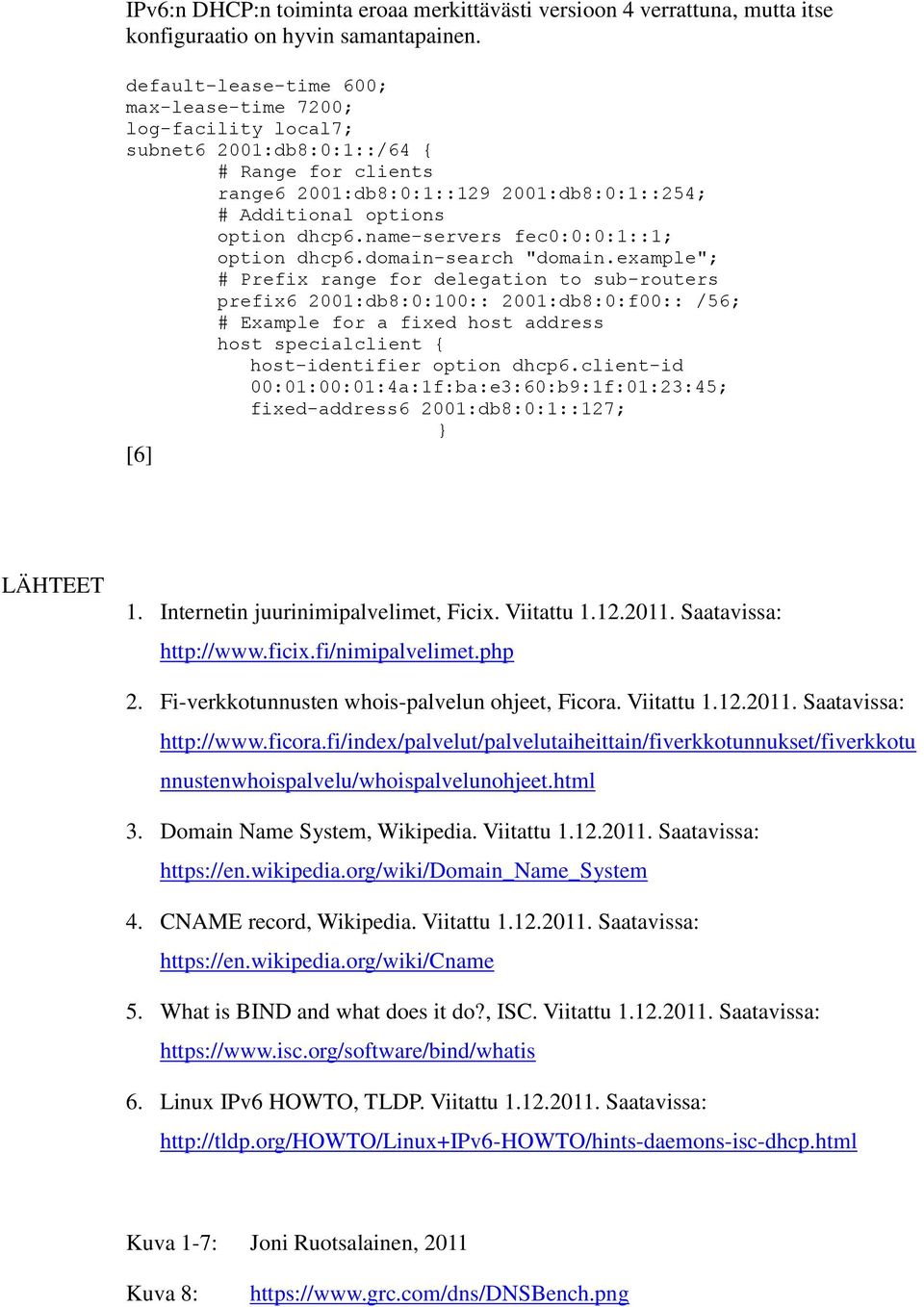 IPv6:n DHCP:n toiminta eroaa merkittävästi versioon 4 verrattuna, mutta itse konfiguraatio on hyvin samantapainen.

default-lease-time 600;
max-lease-time 7200;
log-facility local7;
subnet6 2001:db8:0:1::/64 {
 # Range for clients
 range6 2001:db8:0:1::129 2001:db8:0:1::254;
 # Additional options
 option dhcp6.name-servers fec0:0:0:1::1;
 option dhcp6.domain-search "domain.example";
 # Prefix range for delegation to sub-routers
 prefix6 2001:db8:0:100:: 2001:db8:0:f00:: /56;
 # Example for a fixed host address
 host specialclient {
 host-identifier option dhcp6.client-id 00:01:00:01:4a:1f:ba:e3:60:b9:1f:01:23:45;
 fixed-address6 2001:db8:0:1::127;
 }
[6]

LÄHTEET

1. Internetin juurinimipalvelimet, Ficix. Viitattu 1.12.2011. Saatavissa: http://www.ficix.fi/nimipalvelimet.php

2. Fi-verkkotunnusten whois-palvelun ohjeet, Ficora. Viitattu 1.12.2011. Saatavissa: http://www.ficora.fi/index/palvelut/palvelutaiheittain/fiverkkotunnukset/fiverkkotunnustenwhoispalvelu/whoispalvelunohjeet.html

3. Domain Name System, Wikipedia. Viitattu 1.12.2011. Saatavissa: https://en.wikipedia.org/wiki/Domain_Name_System

4. CNAME record, Wikipedia. Viitattu 1.12.2011. Saatavissa: https://en.wikipedia.org/wiki/Cname

5. What is BIND and what does it do?, ISC. Viitattu 1.12.2011. Saatavissa: https://www.isc.org/software/bind/whatis

6. Linux IPv6 HOWTO, TLDP. Viitattu 1.12.2011. Saatavissa: http://tldp.org/HOWTO/Linux+IPv6-HOWTO/hints-daemons-isc-dhcp.html

Kuva 1-7: Joni Ruotsalainen, 2011

Kuva 8: https://www.grc.com/dns/DNSBench.png